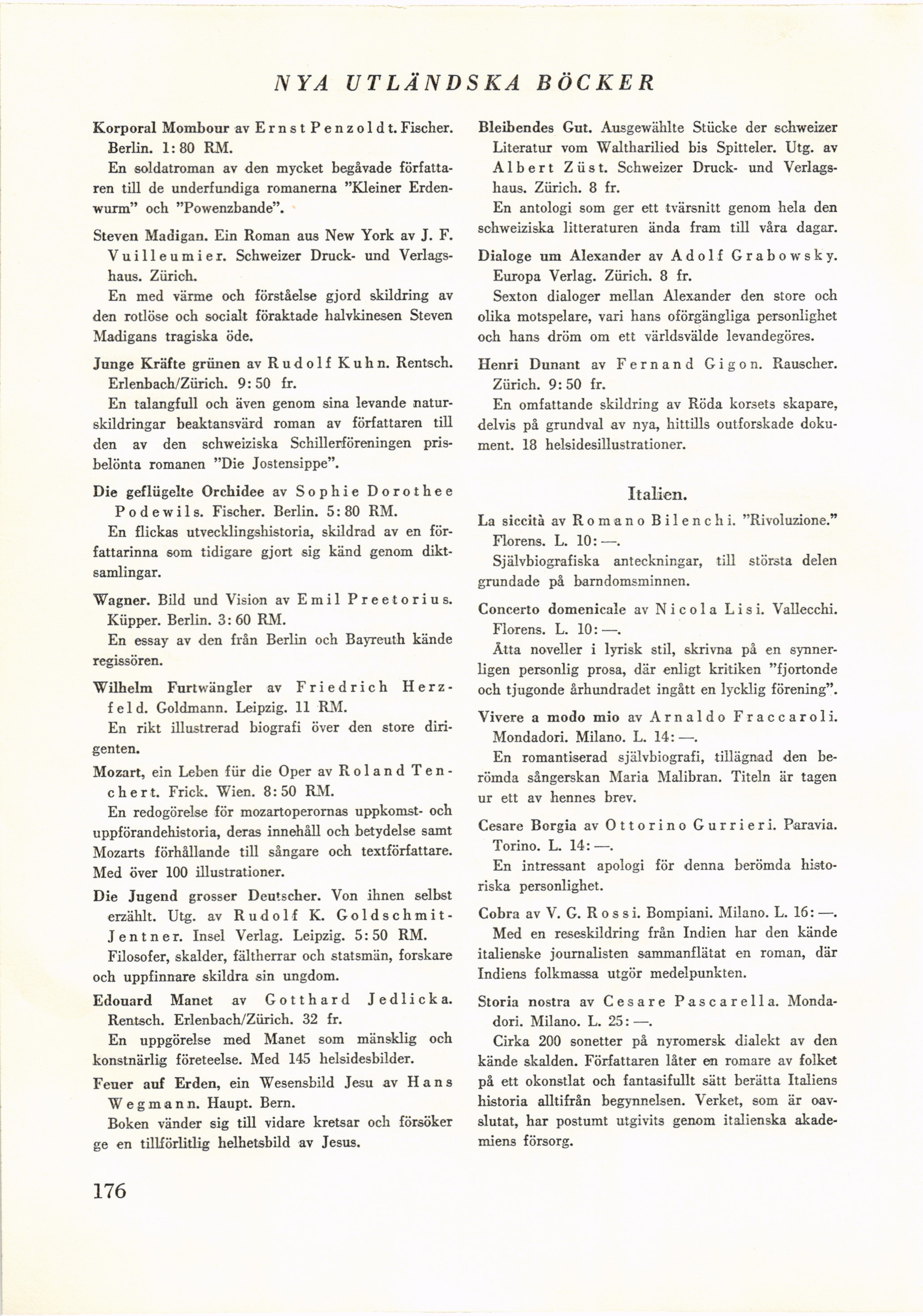 NYA UTLÄNDSKA BÖCKER

Korporal Mombour av Ernst Penzoldt. Fischer. Berlin. 1: 80 RM.

En soldatroman av den mycket begåvade författaren till de underfundiga romanerna "Kleiner Erdenwurm" och "Powenzbande".

Steven Madigan. Ein Roman aus New York av J. F. Vuilleumier. Schweizer Druck- und Verlagshaus. Zürich.

En med värme och förståelse gjord skildring av den rotlöse och socialt föraktade halvkinesen Steven Madigans tragiska öde.

Junge Kräfte grünen av Rudolf Kuhn. Rentsch. Erlenbach/Zürich. 9: 50 fr.

En talangfull och även genom sina levande naturskildringar beaktansvärd roman av författaren till den av den schweiziska Schillerföreningen prisbelönta romanen "Die Jostensippe".

Die geflügelte Orchidee av Sophie Dorothee Podewils. Fischer. Berlin. 5: 80 RM.

En flickas utvecklingshistoria, skildrad av en författarinna som tidigare gjort sig känd genom diktsamlingar.

Wagner. Bild und Vision av Emil Preetorius. Küpper. Berlin. 3: 60 RM.

En essay av den från Berlin och Bayreuth kände regissören.

Wilhelm Furtwängler av Friedrich Herzfeld. Goldmann. Leipzig. 11 RM.

En rikt illustrerad biografi över den store dirigenten.

Mozart, ein Leben für die Oper av Roland Tenchert. Frick. Wien. 8: 50 RM.

En redogörelse för mozartoperornas uppkomst- och uppförandehistoria, deras innehåll och betydelse samt Mozarts förhållande till sångare och textförfattare. Med över 100 illustrationer.

Die Jugend grosser Deutscher. Von ihnen selbst erzählt. Utg. av Rudolf K. Goldschmit-Jentner. Insel Verlag. Leipzig. 5: 50 RM.

Filosofer, skalder, fältherrar och statsmän, forskare och uppfinnare skildra sin ungdom.

Edouard Manet av Gotthard Jedlicka. Rentsch. Erlenbach/Zürich. 32 fr.

En uppgörelse med Manet som mänsklig och konstnärlig företeelse. Med 145 helsidesbilder.

Feuer auf Erden, ein Wesensbild Jesu av Hans Wegmann. Haupt. Bern.

Boken vänder sig till vidare kretsar och försöker ge en tillförlitlig helhetsbild av Jesus.

Bleibendes Gut. Ausgewählte Stücke der schweizer Literatur vom Waltharilied bis Spitteler. Utg. av Albert Züst. Schweizer Druck- und Verlagshaus. Zürich. 8 fr.

En antologi som ger ett tvärsnitt genom hela den schweiziska litteraturen ända fram till våra dagar.

Dialoge um Alexander av Adolf Grabowsky. Europa Verlag. Zürich. 8 fr.

Sexton dialoger mellan Alexander den store och olika motspelare, vari hans oförgängliga personlighet och hans dröm om ett världsvälde levandegöres.

Henri Dunant av Fernand Gigon. Rauscher. Zürich. 9: 50 fr.

En omfattande skildring av Röda korsets skapare, delvis på grundval av nya, hittills outforskade dokument. 18 helsidesillustrationer.

Italien.

La siccità av Romano Bilenchi. "Rivoluzione." Florens. L. 10: —.

Självbiografiska anteckningar, till största delen grundade på barndomsminnen.

Concerto domenicale av Nicola Lisi. Vallecchi. Florens. L. 10: —.

Åtta noveller i lyrisk stil, skrivna på en synnerligen personlig prosa, där enligt kritiken "fjortonde och tjugonde århundradet ingått en lycklig förening".

Vivere a modo mio av Arnaldo Fraccaroli. Mondadori. Milano. L. 14: —.

En romantiserad självbiografi, tillägnad den berömda sångerskan Maria Malibran. Titeln är tagen ur ett av hennes brev.

Cesare Borgia av Ottorino Gurrieri. Paravia. Torino. L. 14: —.

En intressant apologi för denna berömda historiska personlighet.

Cobra av V. G. Rossi. Bompiani. Milano. L. 16: —.

Med en reseskildring från Indien har den kände italienske journalisten sammanflätat en roman, där Indiens folkmassa utgör medelpunkten.

Storia nostra av Cesare Pascarella. Mondadori. Milano. L. 25: —.

Cirka 200 sonetter på nyromersk dialekt av den kände skalden. Författaren låter en romare av folket på ett okonstlat och fantasifullt sätt berätta Italiens historia alltifrån begynnelsen. Verket, som är oavslutat, har postumt utgivits genom italienska akademiens försorg.

176